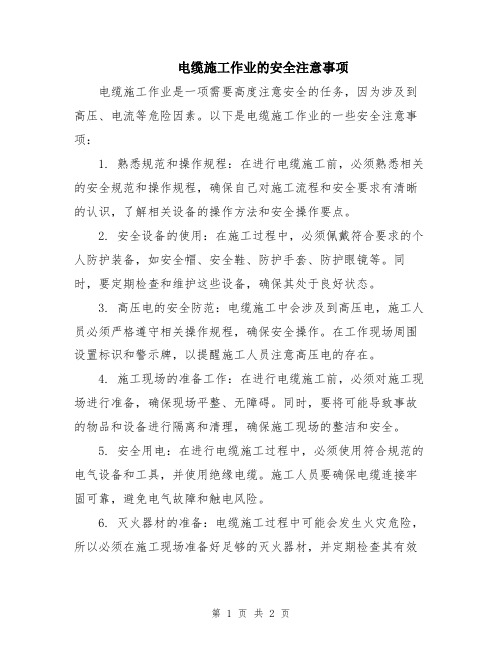 电缆施工作业的安全注意事项

电缆施工作业是一项需要高度注意安全的任务，因为涉及到高压、电流等危险因素。以下是电缆施工作业的一些安全注意事项：

1. 熟悉规范和操作规程：在进行电缆施工前，必须熟悉相关的安全规范和操作规程，确保自己对施工流程和安全要求有清晰的认识，了解相关设备的操作方法和安全操作要点。

2. 安全设备的使用：在施工过程中，必须佩戴符合要求的个人防护装备，如安全帽、安全鞋、防护手套、防护眼镜等。同时，要定期检查和维护这些设备，确保其处于良好状态。

3. 高压电的安全防范：电缆施工中会涉及到高压电，施工人员必须严格遵守相关操作规程，确保安全操作。在工作现场周围设置标识和警示牌，以提醒施工人员注意高压电的存在。

4. 施工现场的准备工作：在进行电缆施工前，必须对施工现场进行准备，确保现场平整、无障碍。同时，要将可能导致事故的物品和设备进行隔离和清理，确保施工现场的整洁和安全。

5. 安全用电：在进行电缆施工过程中，必须使用符合规范的电气设备和工具，并使用绝缘电缆。施工人员要确保电缆连接牢固可靠，避免电气故障和触电风险。

6. 灭火器材的准备：电缆施工过程中可能会发生火灾危险，所以必须在施工现场准备好足够的灭火器材，并定期检查其有效

第 1 页 共 2 页